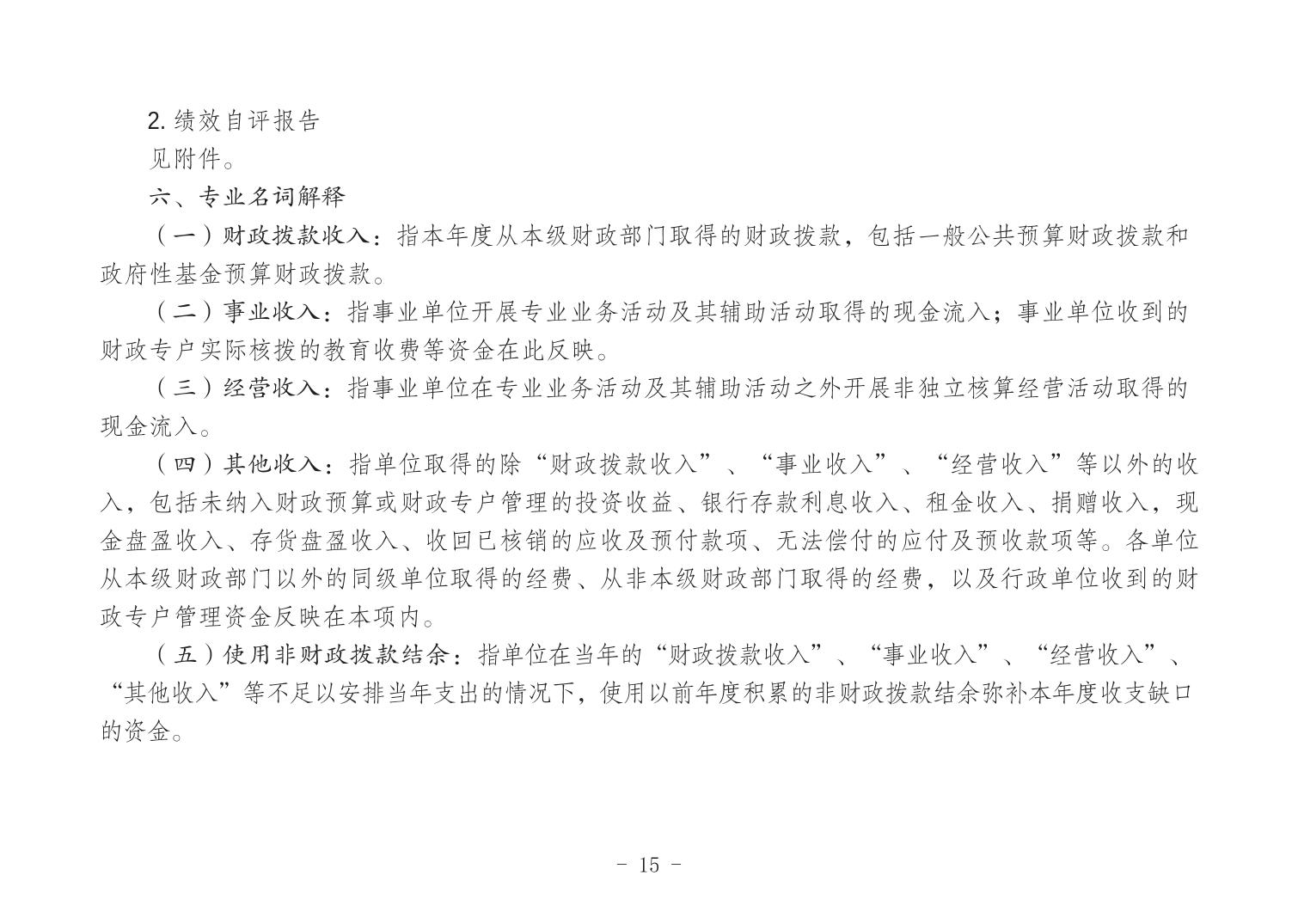 2. 绩效自评报告

见附件。

六、专业名词解释

（一）财政拨款收入：指本年度从本级财政部门取得的财政拨款，包括一般公共预算财政拨款和政府性基金预算财政拨款。

（二）事业收入：指事业单位开展专业业务活动及其辅助活动取得的现金流入；事业单位收到的财政专户实际核拨的教育收费等资金在此反映。

（三）经营收入：指事业单位在专业业务活动及其辅助活动之外开展非独立核算经营活动取得的现金流入。

（四）其他收入：指单位取得的除“财政拨款收入”、“事业收入”、“经营收入”等以外的收入，包括未纳入财政预算或财政专户管理的投资收益、银行存款利息收入、租金收入、捐赠收入，现金盘盈收入、存货盘盈收入、收回已核销的应收及预付款项、无法偿付的应付及预收款项等。各单位从本级财政部门以外的同级单位取得的经费、从非本级财政部门取得的经费，以及行政单位收到的财政专户管理资金反映在本项内。

（五）使用非财政拨款结余：指单位在当年的“财政拨款收入”、“事业收入”、“经营收入”、“其他收入”等不足以安排当年支出的情况下，使用以前年度积累的非财政拨款结余弥补本年度收支缺口的资金。

- 15 -